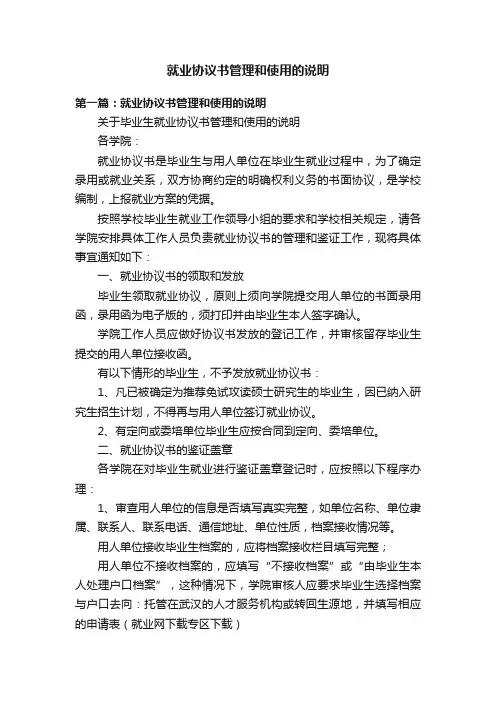 就业协议书管理和使用的说明

第一篇：就业协议书管理和使用的说明

关于毕业生就业协议书管理和使用的说明

各学院：

就业协议书是毕业生与用人单位在毕业生就业过程中，为了确定录用或就业关系，双方协商约定的明确权利义务的书面协议，是学校编制，上报就业方案的凭据。

按照学校毕业生就业工作领导小组的要求和学校相关规定，请各学院安排具体工作人员负责就业协议书的管理和鉴证工作，现将具体事宜通知如下：

一、就业协议书的领取和发放

毕业生领取就业协议，原则上须向学院提交用人单位的书面录用函，录用函为电子版的，须打印并由毕业生本人签字确认。

学院工作人员应做好协议书发放的登记工作，并审核留存毕业生提交的用人单位接收函。

有以下情形的毕业生，不予发放就业协议书：

1、凡已被确定为推荐免试攻读硕士研究生的毕业生，因已纳入研究生招生计划，不得再与用人单位签订就业协议。

2、有定向或委培单位毕业生应按合同到定向、委培单位。

二、就业协议书的鉴证盖章

各学院在对毕业生就业进行鉴证盖章登记时，应按照以下程序办理：

1、审查用人单位的信息是否填写真实完整，如单位名称、单位隶属、联系人、联系电话、通信地址、单位性质，档案接收情况等。

用人单位接收毕业生档案的，应将档案接收栏目填写完整；

用人单位不接收档案的，应填写“不接收档案”或“由毕业生本人处理户口档案”，这种情况下，学院审核人应要求毕业生选择档案与户口去向：托管在武汉的人才服务机构或转回生源地，并填写相应的申请表（就业网下载专区下载）